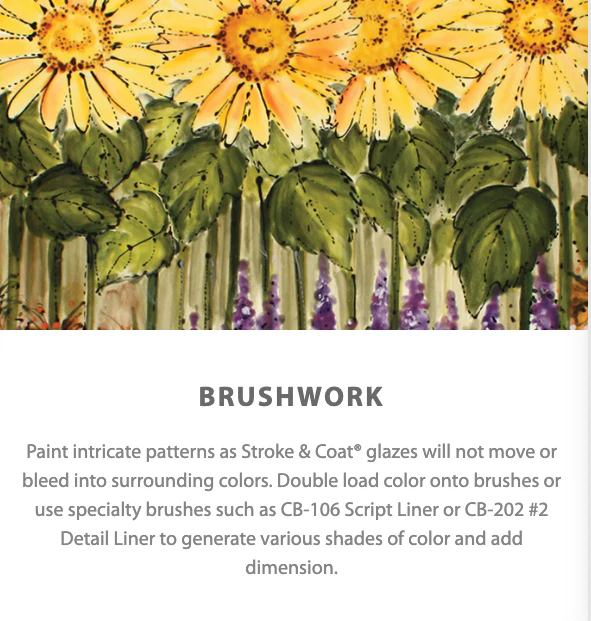 BRUSHWORK

Paint intricate patterns as Stroke & Coat® glazes will not move or bleed into surrounding colors. Double load color onto brushes or use specialty brushes such as CB-106 Script Liner or CB-202 #2 Detail Liner to generate various shades of color and add dimension.